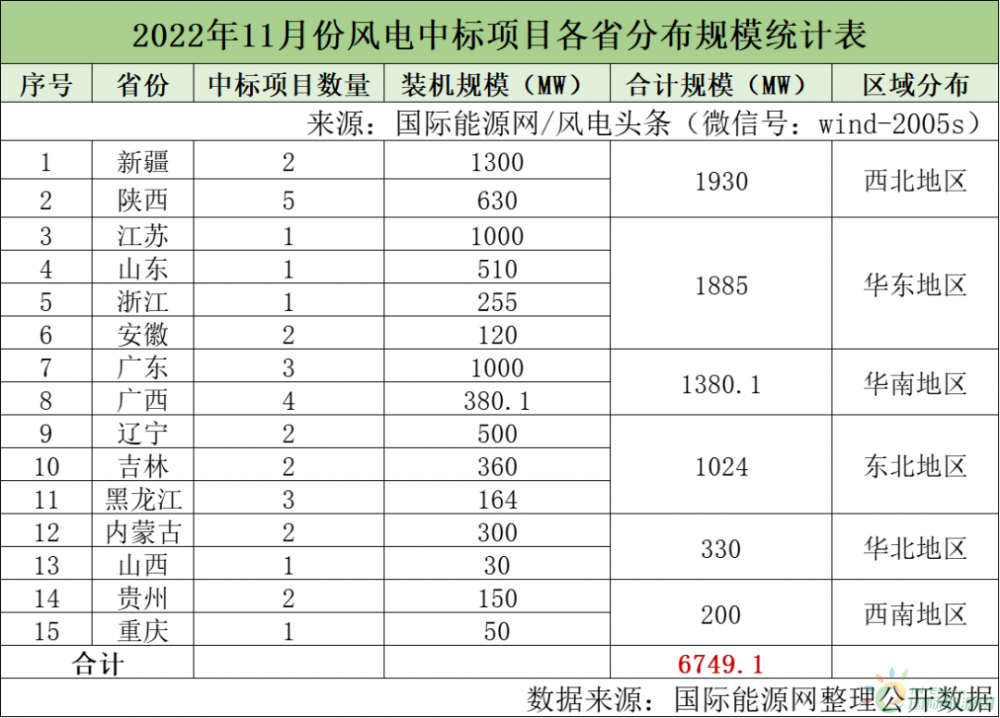 2022年11月份风电中标项目各省分布规模统计表

| 序号 | 省份 | 中标项目数量 | 装机规模（MW） | 合计规模（MW） | 区域分布 |
|---|---|---|---|---|---|
| 来源：国际能源网/风电头条（微信号：wind-2005s） | | | | | |
| 1 | 新疆 | 2 | 1300 | 1930 | 西北地区 |
| 2 | 陕西 | 5 | 630 | | |
| 3 | 江苏 | 1 | 1000 | 1885 | 华东地区 |
| 4 | 山东 | 1 | 510 | | |
| 5 | 浙江 | 1 | 255 | | |
| 6 | 安徽 | 2 | 120 | | |
| 7 | 广东 | 3 | 1000 | 1380.1 | 华南地区 |
| 8 | 广西 | 4 | 380.1 | | |
| 9 | 辽宁 | 2 | 500 | 1024 | 东北地区 |
| 10 | 吉林 | 2 | 360 | | |
| 11 | 黑龙江 | 3 | 164 | | |
| 12 | 内蒙古 | 2 | 300 | 330 | 华北地区 |
| 13 | 山西 | 1 | 30 | | |
| 14 | 贵州 | 2 | 150 | 200 | 西南地区 |
| 15 | 重庆 | 1 | 50 | | |
| 合计 | | | | 6749.1 | |

数据来源：国际能源网整理公开数据